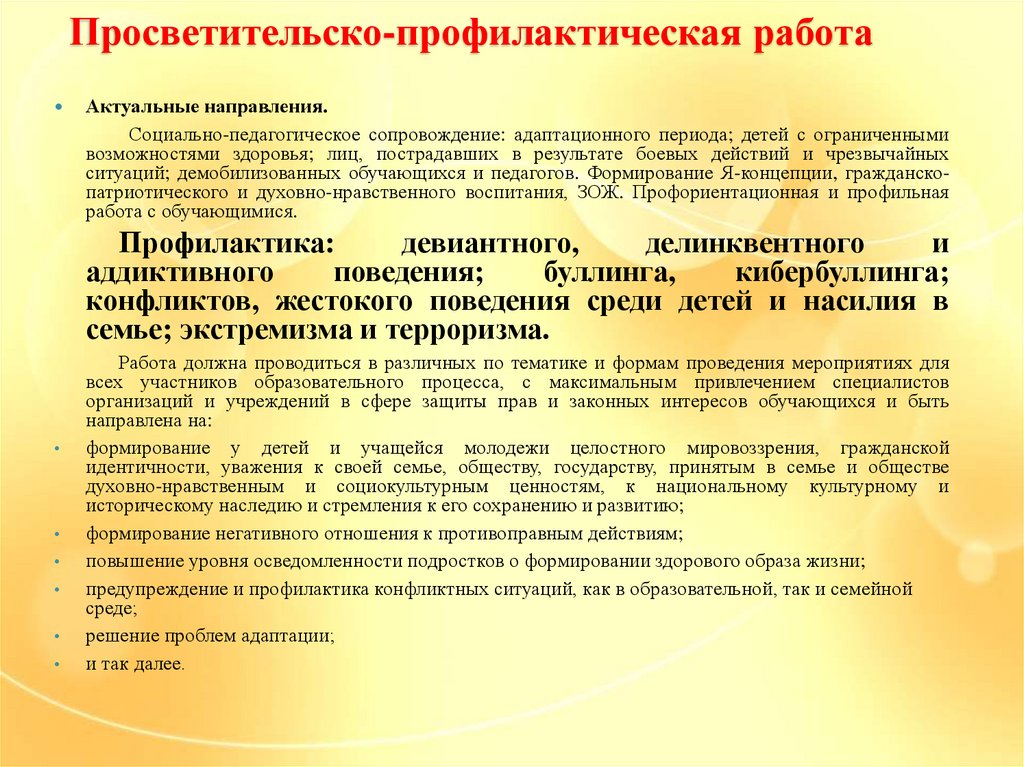 Просветительско-профилактическая работа

• Актуальные направления.

Социально-педагогическое сопровождение: адаптационного периода; детей с ограниченными возможностями здоровья; лиц, пострадавших в результате боевых действий и чрезвычайных ситуаций; демобилизованных обучающихся и педагогов. Формирование Я-концепции, гражданско-патриотического и духовно-нравственного воспитания, ЗОЖ. Профориентационная и профильная работа с обучающимися.

Профилактика: девиантного, делинквентного и аддиктивного поведения; буллинга, кибербуллинга; конфликтов, жестокого поведения среди детей и насилия в семье; экстремизма и терроризма.

Работа должна проводиться в различных по тематике и формам проведения мероприятиях для всех участников образовательного процесса, с максимальным привлечением специалистов организаций и учреждений в сфере защиты прав и законных интересов обучающихся и быть направлена на:

• формирование у детей и учащейся молодежи целостного мировоззрения, гражданской идентичности, уважения к своей семье, обществу, государству, принятым в семье и обществе духовно-нравственным и социокультурным ценностям, к национальному культурному и историческому наследию и стремления к его сохранению и развитию;

• формирование негативного отношения к противоправным действиям;

• повышение уровня осведомленности подростков о формировании здорового образа жизни;

• предупреждение и профилактика конфликтных ситуаций, как в образовательной, так и семейной среде;

• решение проблем адаптации;

• и так далее.